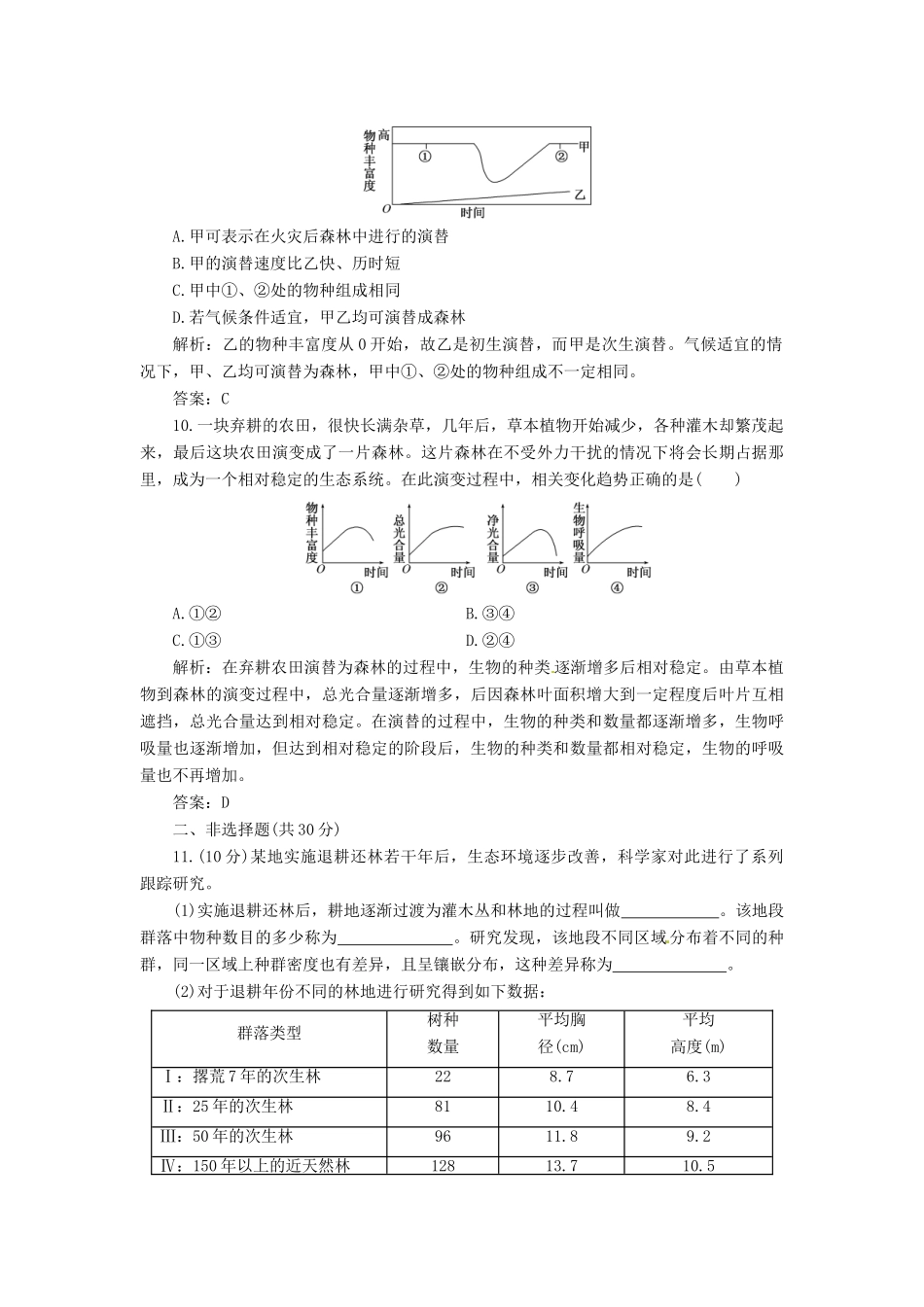 物种丰富度 高 ① ② 甲 乙 O 时间

A.甲可表示在火灾后森林中进行的演替

B.甲的演替速度比乙快、历时短

C.甲中①、②处的物种组成相同

D.若气候条件适宜，甲乙均可演替成森林

解析：乙的物种丰富度从0开始，故乙是初生演替，而甲是次生演替。气候适宜的情况下，甲、乙均可演替为森林，甲中①、②处的物种组成不一定相同。

答案：C

10.一块弃耕的农田，很快长满杂草，几年后，草本植物开始减少，各种灌木却繁茂起来，最后这块农田演变成了一片森林。这片森林在不受外力干扰的情况下将会长期占据那里，成为一个相对稳定的生态系统。在此演变过程中，相关变化趋势正确的是(　　)

物种丰富度 O 时间 ① 总光合量 O 时间 ② 净光合量 O 时间 ③ 生物呼吸量 O 时间 ④

A.①②

B.③④

C.①③

D.②④

解析：在弃耕农田演替为森林的过程中，生物的种类逐渐增多后相对稳定。由草本植物到森林的演变过程中，总光合量逐渐增多，后因森林叶面积增大到一定程度后叶片互相遮挡，总光合量达到相对稳定。在演替的过程中，生物的种类和数量都逐渐增多，生物呼吸量也逐渐增加，但达到相对稳定的阶段后，生物的种类和数量都相对稳定，生物的呼吸量也不再增加。

答案：D

二、非选择题(共30分)

11.(10分)某地实施退耕还林若干年后，生态环境逐步改善，科学家对此进行了系列跟踪研究。

(1)实施退耕还林后，耕地逐渐过渡为灌木丛和林地的过程叫做____________。该地段群落中物种数目的多少称为______________。研究发现，该地段不同区域分布着不同的种群，同一区域上种群密度也有差异，且呈镶嵌分布，这种差异称为______________。

(2)对于退耕年份不同的林地进行研究得到如下数据：

| 群落类型 | 树种数量 | 平均胸径(cm) | 平均高度(m) |
|---|---|---|---|
| Ⅰ：撂荒7年的次生林 | 22 | 8.7 | 6.3 |
| Ⅱ：25年的次生林 | 81 | 10.4 | 8.4 |
| Ⅲ：50年的次生林 | 96 | 11.8 | 9.2 |
| Ⅳ：150年以上的近天然林 | 128 | 13.7 | 10.5 |